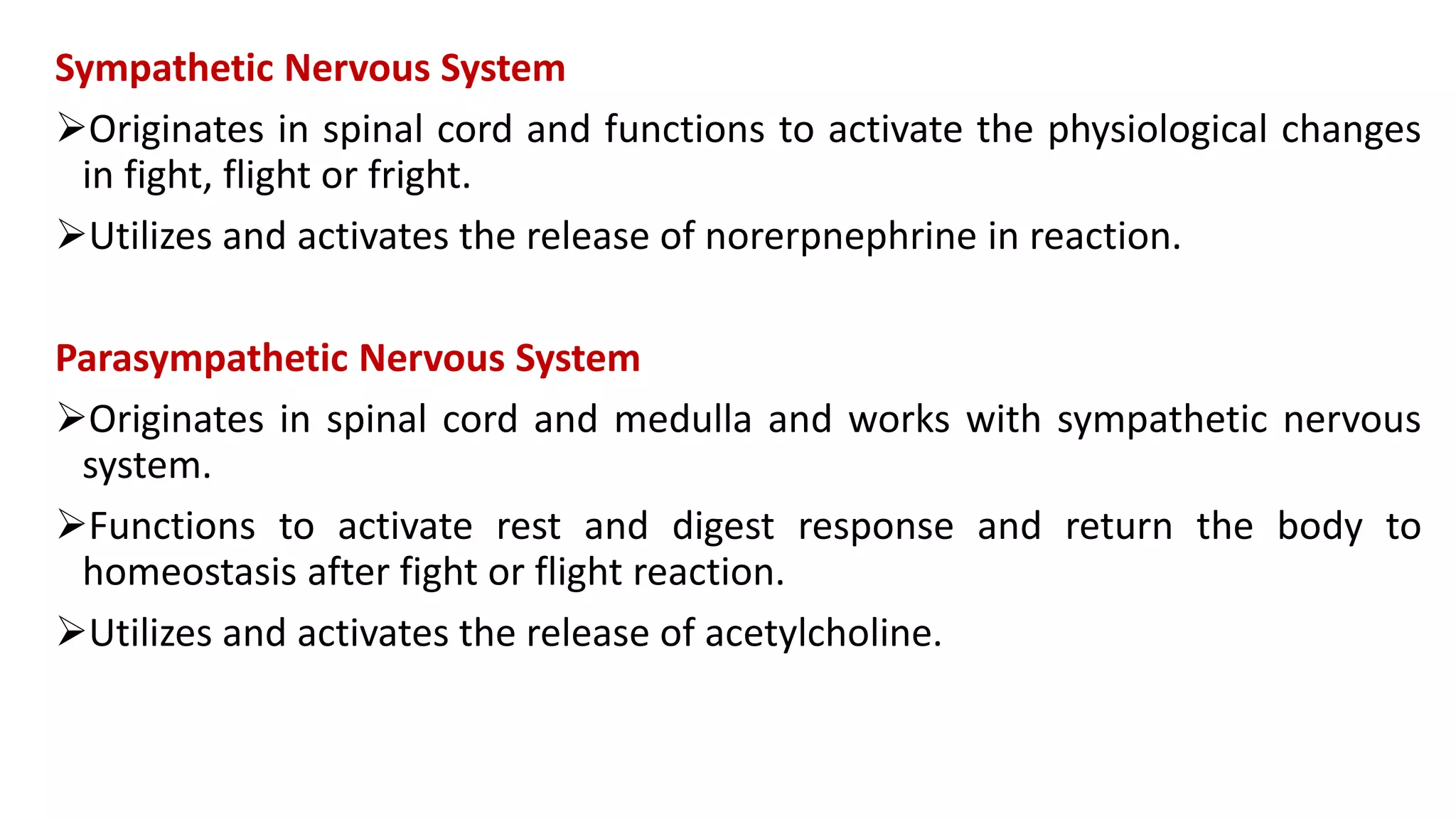 Sympathetic Nervous System

➢Originates in spinal cord and functions to activate the physiological changes in fight, flight or fright.

➢Utilizes and activates the release of norerpnephrine in reaction.

Parasympathetic Nervous System

➢Originates in spinal cord and medulla and works with sympathetic nervous system.

➢Functions to activate rest and digest response and return the body to homeostasis after fight or flight reaction.

➢Utilizes and activates the release of acetylcholine.